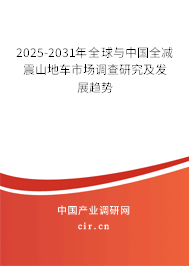 2025-2031年全球与中国全减震山地车市场调查研究及发展趋势

中国产业调研网
cir.cn